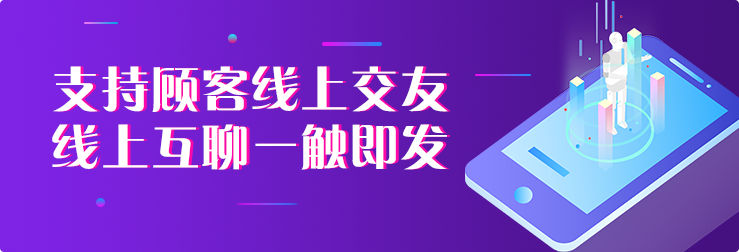 支持顾客线上交友
线上互聊一触即发